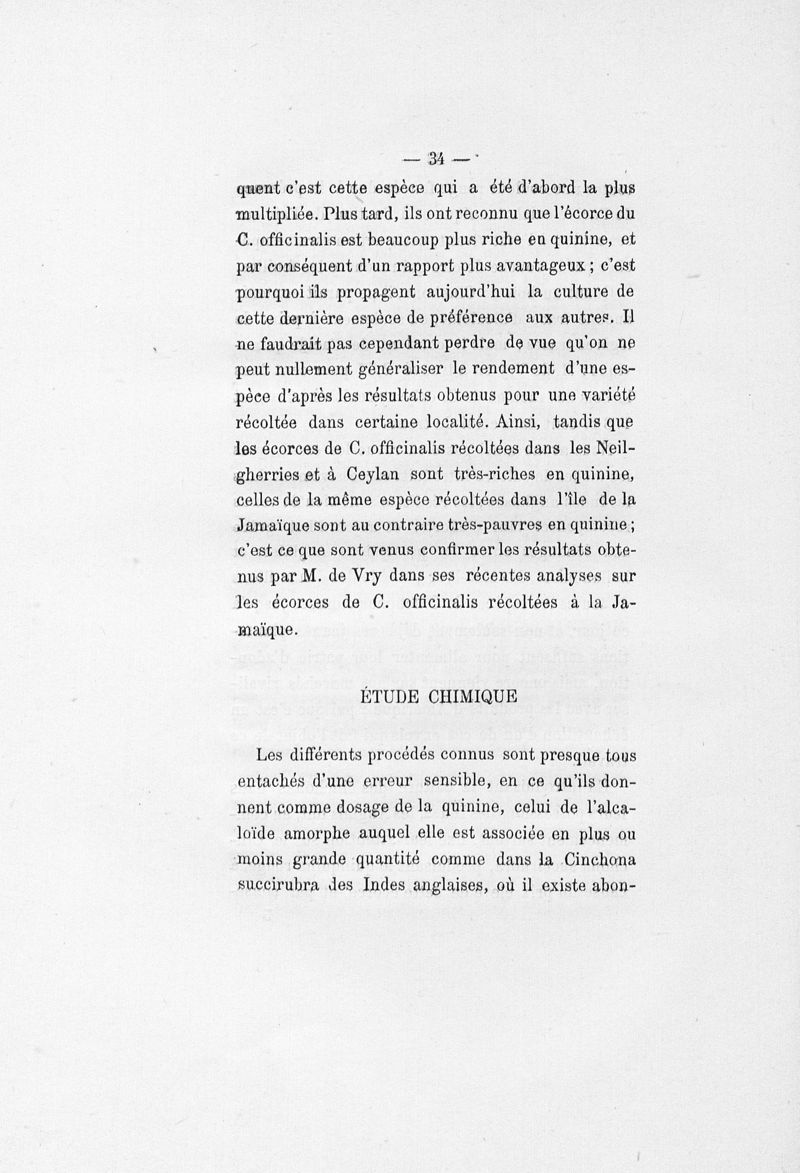 — 34 —

quent c'est cette espèce qui a été d'abord la plus multipliée. Plus tard, ils ont reconnu que l'écorce du C. officinalis est beaucoup plus riche en quinine, et par conséquent d'un rapport plus avantageux ; c'est pourquoi ils propagent aujourd'hui la culture de cette dernière espèce de préférence aux autres. Il ne faudrait pas cependant perdre de vue qu'on ne peut nullement généraliser le rendement d'une espèce d'après les résultats obtenus pour une variété récoltée dans certaine localité. Ainsi, tandis que les écorces de C. officinalis récoltées dans les Neilgherries et à Ceylan sont très-riches en quinine, celles de la même espèce récoltées dans l'île de la Jamaïque sont au contraire très-pauvres en quinine ; c'est ce que sont venus confirmer les résultats obtenus par M. de Vry dans ses récentes analyses sur les écorces de C. officinalis récoltées à la Jamaïque.

ÉTUDE CHIMIQUE

Les différents procédés connus sont presque tous entachés d'une erreur sensible, en ce qu'ils donnent comme dosage de la quinine, celui de l'alcaloïde amorphe auquel elle est associée en plus ou moins grande quantité comme dans la Cinchona succirubra des Indes anglaises, où il existe abon-